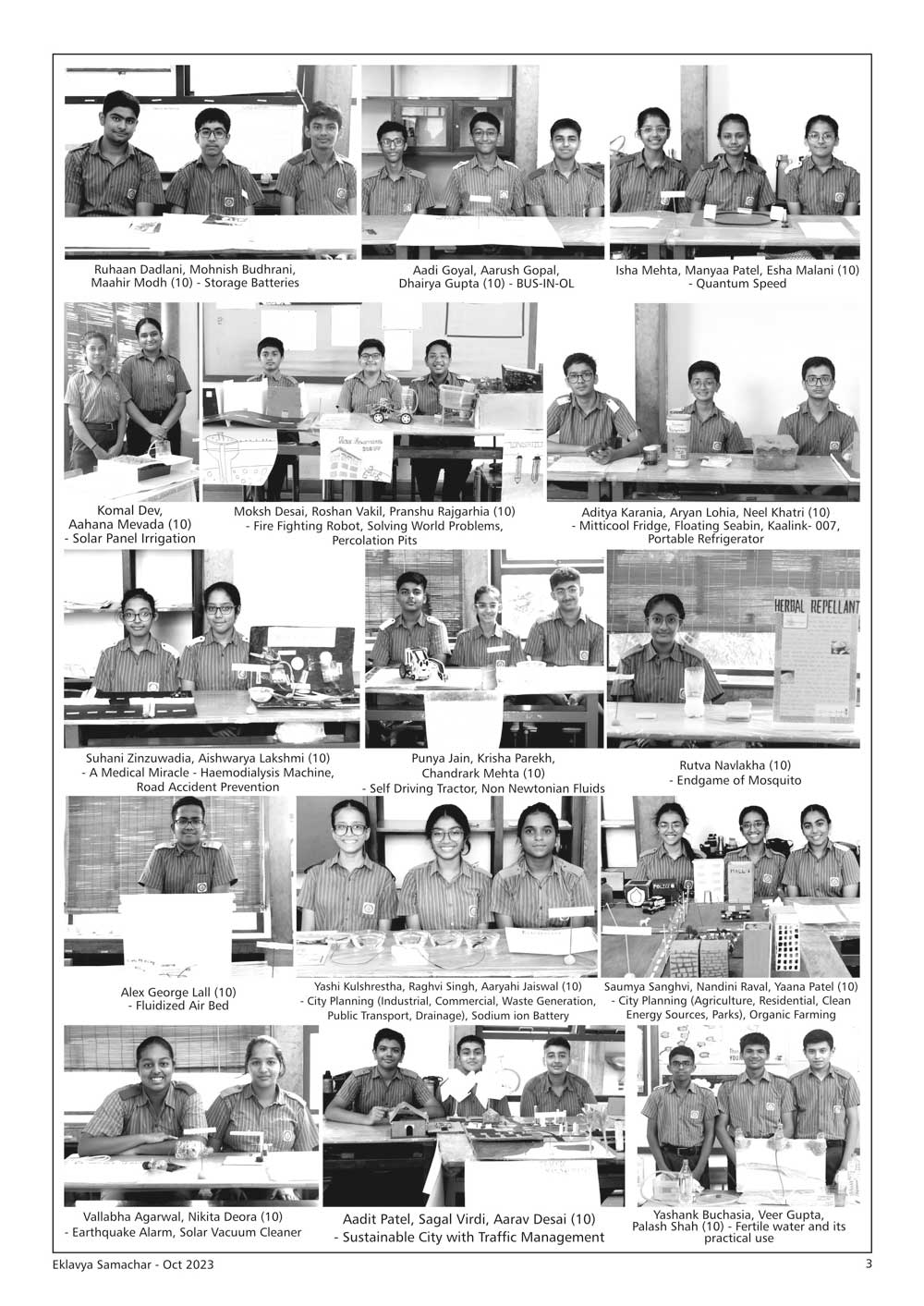 Ruhaan Dadlani, Mohnish Budhrani, Maahir Modh (10) - Storage Batteries

Aadi Goyal, Aarush Gopal, Dhairya Gupta (10) - BUS-IN-OL

Isha Mehta, Manyaa Patel, Esha Malani (10) - Quantum Speed

Komal Dev, Aahana Mevada (10) - Solar Panel Irrigation

Moksh Desai, Roshan Vakil, Pranshu Rajgarhia (10) - Fire Fighting Robot, Solving World Problems, Percolation Pits

Aditya Karania, Aryan Lohia, Neel Khatri (10) - Mitticool Fridge, Floating Seabin, Kaalink- 007, Portable Refrigerator

HERBAL REPELLANT

Suhani Zinzuwadia, Aishwarya Lakshmi (10) - A Medical Miracle - Haemodialysis Machine, Road Accident Prevention

Punya Jain, Krisha Parekh, Chandrark Mehta (10) - Self Driving Tractor, Non Newtonian Fluids

Rutva Navlakha (10) - Endgame of Mosquito

Alex George Lall (10) - Fluidized Air Bed

Yashi Kulshrestha, Raghvi Singh, Aaryahi Jaiswal (10) - City Planning (Industrial, Commercial, Waste Generation, Public Transport, Drainage), Sodium ion Battery

Saumya Sanghvi, Nandini Raval, Yaana Patel (10) - City Planning (Agriculture, Residential, Clean Energy Sources, Parks), Organic Farming

Vallabha Agarwal, Nikita Deora (10) - Earthquake Alarm, Solar Vacuum Cleaner

Aadit Patel, Sagal Virdi, Aarav Desai (10) - Sustainable City with Traffic Management

Yashank Buchasia, Veer Gupta, Palash Shah (10) - Fertile water and its practical use

Eklavya Samachar - Oct 2023

3